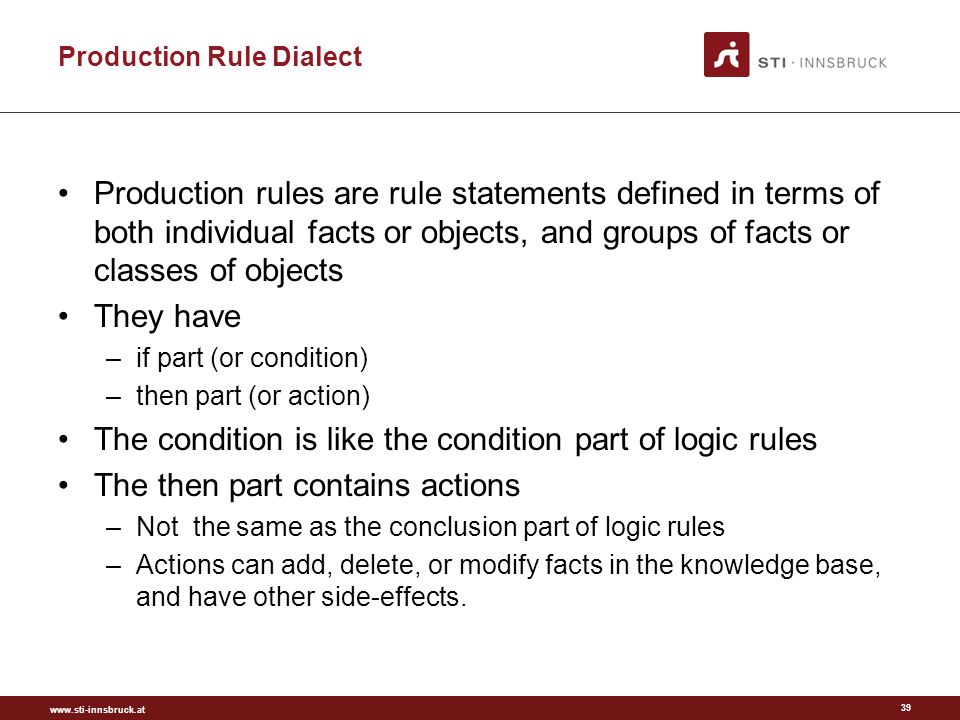 Production Rule Dialect

STI · INNSBRUCK

• Production rules are rule statements defined in terms of both individual facts or objects, and groups of facts or classes of objects
• They have
– if part (or condition)
– then part (or action)
• The condition is like the condition part of logic rules
• The then part contains actions
– Not the same as the conclusion part of logic rules
– Actions can add, delete, or modify facts in the knowledge base, and have other side-effects.

www.sti-innsbruck.at

39